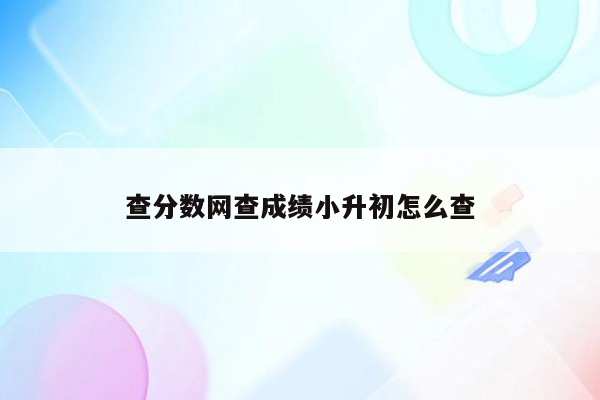 查分数网查成绩小升初怎么查